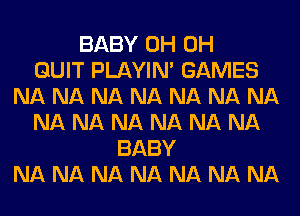 BABY OH OH
QUIT PLAYIN' GAMES
NA NA NA NA NA NA NA
NA NA NA NA NA NA
BABY
NA NA NA NA NA NA NA